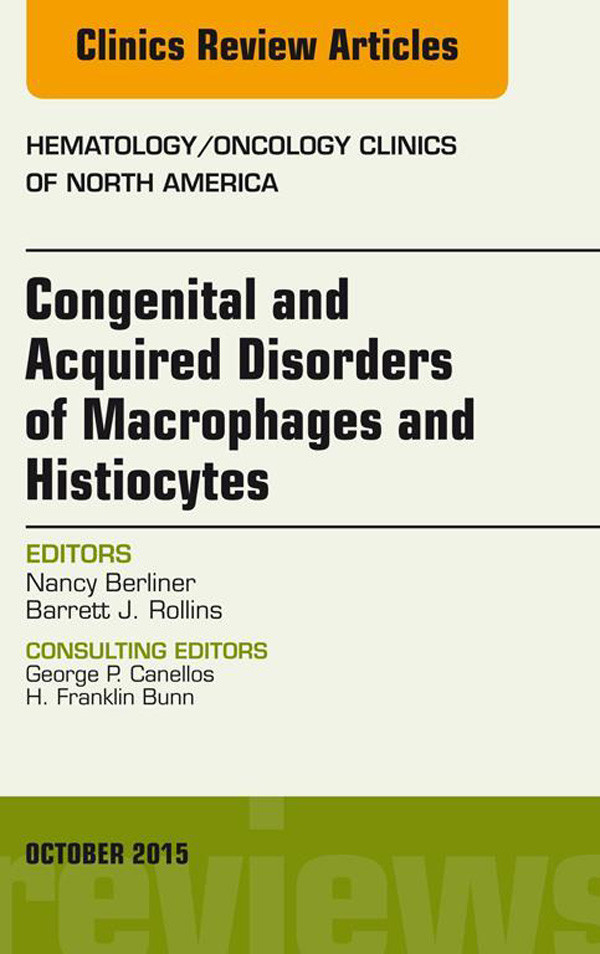 Clinics Review Articles

HEMATOLOGY/ONCOLOGY CLINICS OF NORTH AMERICA

Congenital and Acquired Disorders of Macrophages and Histiocytes

EDITORS
Nancy Berliner
Barrett J. Rollins

CONSULTING EDITORS
George P. Canellos
H. Franklin Bunn

OCTOBER 2015

reviews